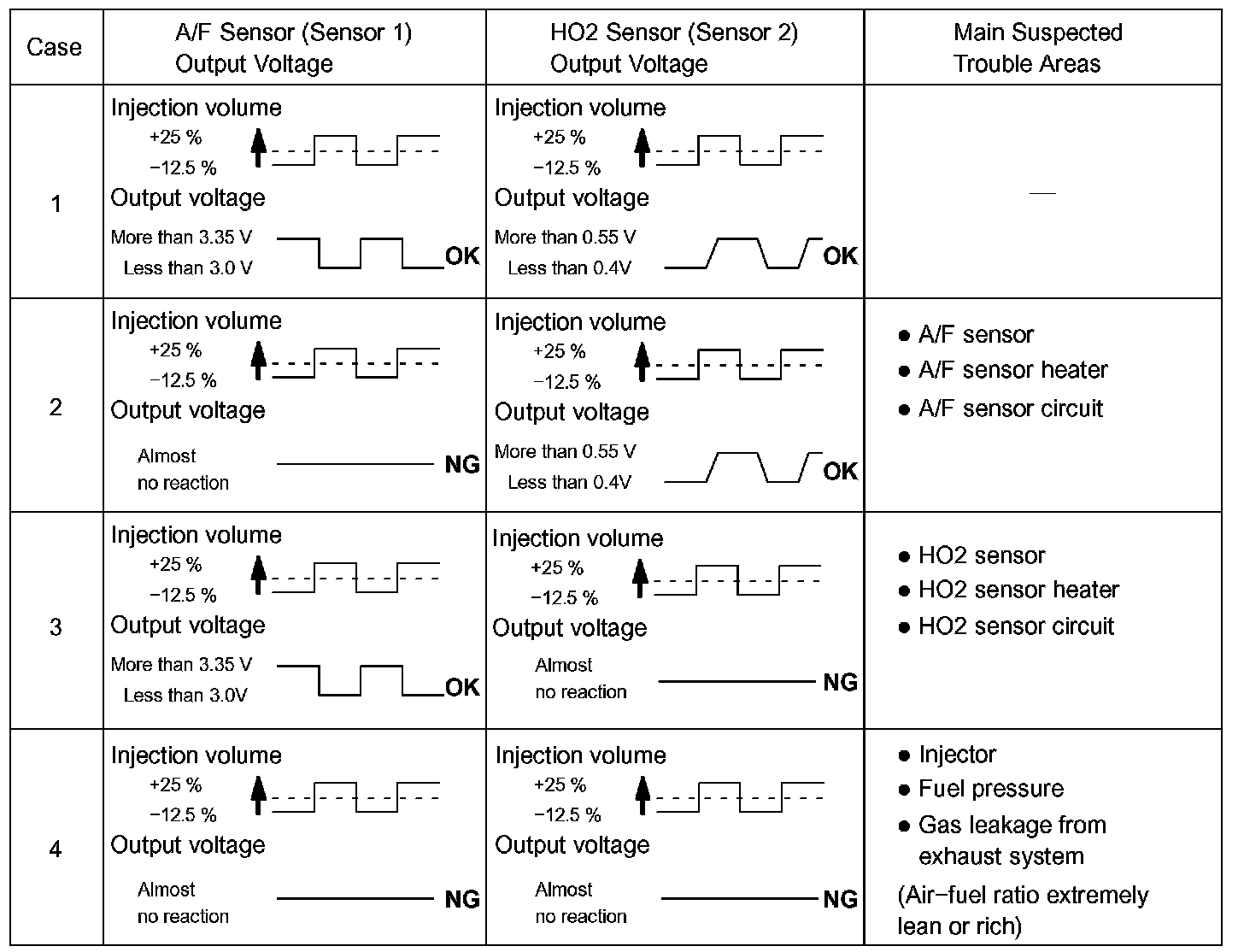 | Case | A/F Sensor (Sensor 1) Output Voltage | HO2 Sensor (Sensor 2) Output Voltage | Main Suspected Trouble Areas |
|---|---|---|---|
| 1 | Injection volume +25 % −12.5 % Output voltage More than 3.35 V Less than 3.0 V OK | Injection volume +25 % −12.5 % Output voltage More than 0.55 V Less than 0.4V OK | — |
| 2 | Injection volume +25 % −12.5 % Output voltage Almost no reaction NG | Injection volume +25 % −12.5 % Output voltage More than 0.55 V Less than 0.4V OK | ● A/F sensor ● A/F sensor heater ● A/F sensor circuit |
| 3 | Injection volume +25 % −12.5 % Output voltage More than 3.35 V Less than 3.0V OK | Injection volume +25 % −12.5 % Output voltage Almost no reaction NG | ● HO2 sensor ● HO2 sensor heater ● HO2 sensor circuit |
| 4 | Injection volume +25 % −12.5 % Output voltage Almost no reaction NG | Injection volume +25 % −12.5 % Output voltage Almost no reaction NG | ● Injector ● Fuel pressure ● Gas leakage from exhaust system (Air−fuel ratio extremely lean or rich) |